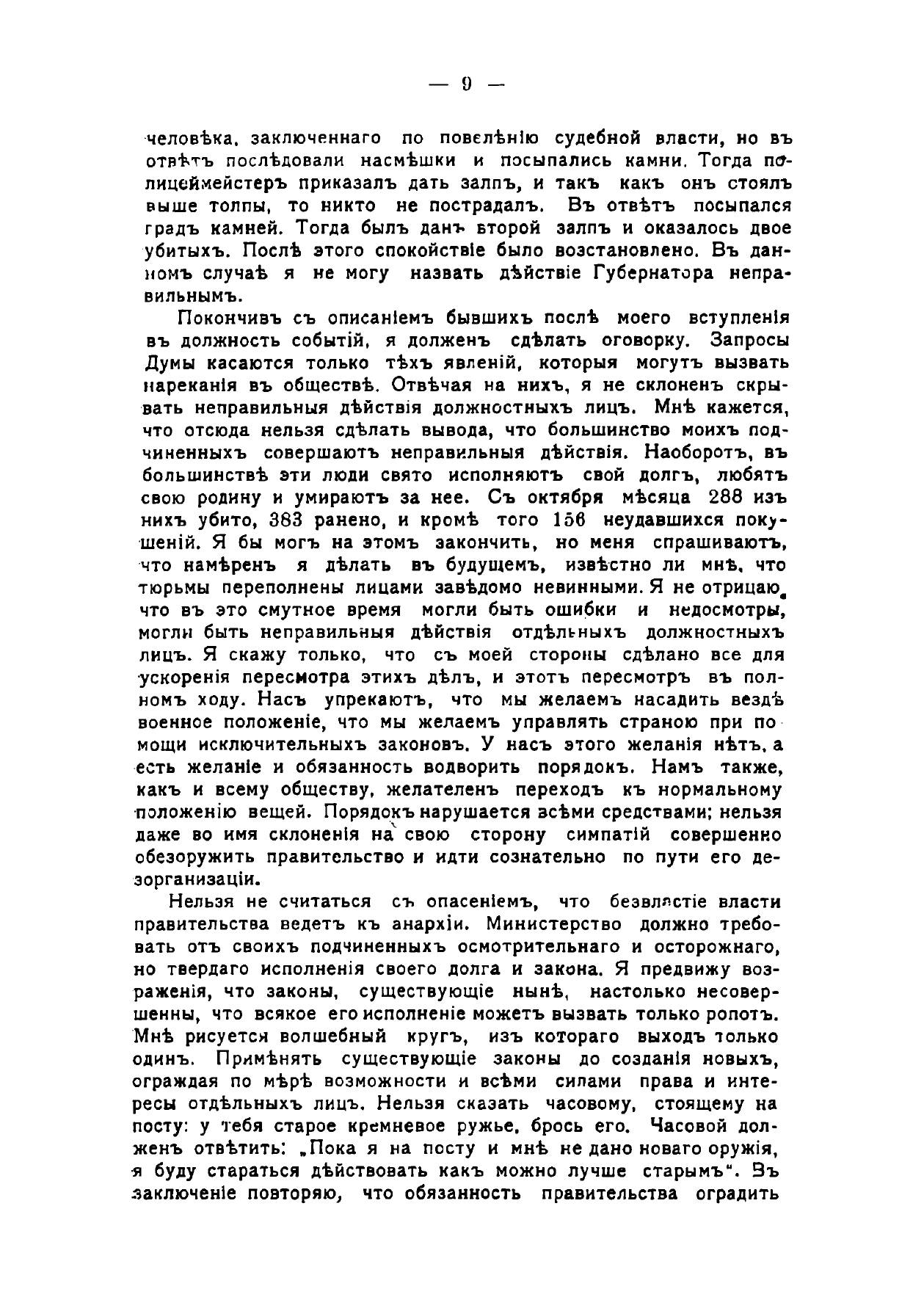 — 9 —

человѣка, заключеннаго по повелѣнію судебной власти, но въ отвѣтъ послѣдовали насмѣшки и посыпались камни. Тогда полицеймейстеръ приказалъ дать залпъ, и такъ какъ онъ стоялъ выше толпы, то никто не пострадалъ. Въ отвѣтъ посыпался градъ камней. Тогда былъ данъ второй залпъ и оказалось двое убитыхъ. Послѣ этого спокойствіе было возстановлено. Въ данномъ случаѣ я не могу назвать дѣйствіе Губернатора неправильнымъ.

Покончивъ съ описаніемъ бывшихъ послѣ моего вступленія въ должность событій, я долженъ сдѣлать оговорку. Запросы Думы касаются только тѣхъ явленій, которыя могутъ вызвать нареканія въ обществѣ. Отвѣчая на нихъ, я не склоненъ скрывать неправильныя дѣйствія должностныхъ лицъ. Мнѣ кажется, что отсюда нельзя сдѣлать вывода, что большинство моихъ подчиненныхъ совершаютъ неправильныя дѣйствія. Наоборотъ, въ большинствѣ эти люди свято исполняютъ свой долгъ, любятъ свою родину и умираютъ за нее. Съ октября мѣсяца 288 изъ нихъ убито, 383 ранено, и кромѣ того 156 неудавшихся покушеній. Я бы могъ на этомъ закончить, но меня спрашиваютъ, что намѣренъ я дѣлать въ будущемъ, извѣстно ли мнѣ, что тюрьмы переполнены лицами завѣдомо невинными. Я не отрицаю, что въ это смутное время могли быть ошибки и недосмотры, могли быть неправильныя дѣйствія отдѣльныхъ должностныхъ лицъ. Я скажу только, что съ моей стороны сдѣлано все для ускоренія пересмотра этихъ дѣлъ, и этотъ пересмотръ въ полномъ ходу. Насъ упрекаютъ, что мы желаемъ насадить вездѣ военное положеніе, что мы желаемъ управлять страною при помощи исключительныхъ законовъ. У насъ этого желанія нѣтъ, а есть желаніе и обязанность водворить порядокъ. Намъ также, какъ и всему обществу, желателенъ переходъ къ нормальному положенію вещей. Порядокъ нарушается всѣми средствами; нельзя даже во имя склоненія на свою сторону симпатій совершенно обезоружить правительство и идти сознательно по пути его дезорганизаціи.

Нельзя не считаться съ опасеніемъ, что безвластіе власти правительства ведетъ къ анархіи. Министерство должно требовать отъ своихъ подчиненныхъ осмотрительнаго и осторожнаго, но твердаго исполненія своего долга и закона. Я предвижу возраженія, что законы, существующіе нынѣ, настолько несовершенны, что всякое его исполненіе можетъ вызвать только ропотъ. Мнѣ рисуется волшебный кругъ, изъ котораго выходъ только одинъ. Примѣнять существующіе законы до созданія новыхъ, ограждая по мѣрѣ возможности и всѣми силами права и интересы отдѣльныхъ лицъ. Нельзя сказать часовому, стоящему на посту: у тебя старое кремневое ружье, брось его. Часовой долженъ отвѣтить: „Пока я на посту и мнѣ не дано новаго оружія, я буду стараться дѣйствовать какъ можно лучше старымъ“. Въ заключеніе повторяю, что обязанность правительства оградить